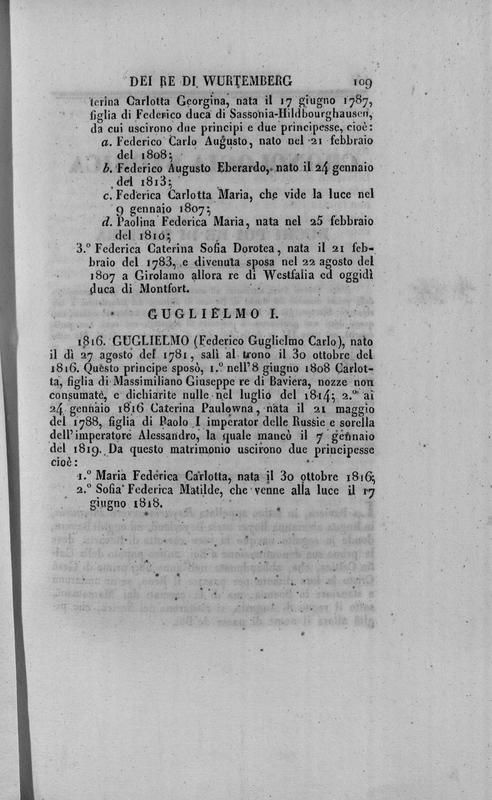 DEI RE DI WURTEMBERG 109

terina Carlotta Georgina, nata il 17 giugno 1787, figlia di Federico duca di Sassonia-Hildbourghausen, da cui uscirono due principi e due principesse, cioè:
a. Federico Carlo Augusto, nato nel 21 febbraio del 1808;
b. Federico Augusto Eberardo, nato il 24 gennaio del 1813;
c. Federica Carlotta Maria, che vide la luce nel 9 gennaio 1807;
d. Paolina Federica Maria, nata nel 25 febbraio del 1810;
3.° Federica Caterina Sofia Dorotea, nata il 21 febbraio del 1783, e divenuta sposa nel 22 agosto del 1807 a Girolamo allora re di Westfalia ed oggidì duca di Montfort.

GUGLIELMO I.

1816. GUGLIELMO (Federico Guglielmo Carlo), nato il dì 27 agosto del 1781, salì al trono il 30 ottobre del 1816. Questo principe sposò, 1.° nell'8 giugno 1808 Carlotta, figlia di Massimiliano Giuseppe re di Baviera, nozze non consumate, e dichiarite nulle nel luglio del 1814; 2.° ai 24 gennaio 1816 Caterina Paulowna, nata il 21 maggio del 1788, figlia di Paolo I imperator delle Russie e sorella dell'imperatore Alessandro, la quale mancò il 7 gennaio del 1819. Da questo matrimonio uscirono due principesse cioè:
1.° Maria Federica Carlotta, nata il 30 ottobre 1816;
2.° Sofia Federica Matilde, che venne alla luce il 17 giugno 1818.